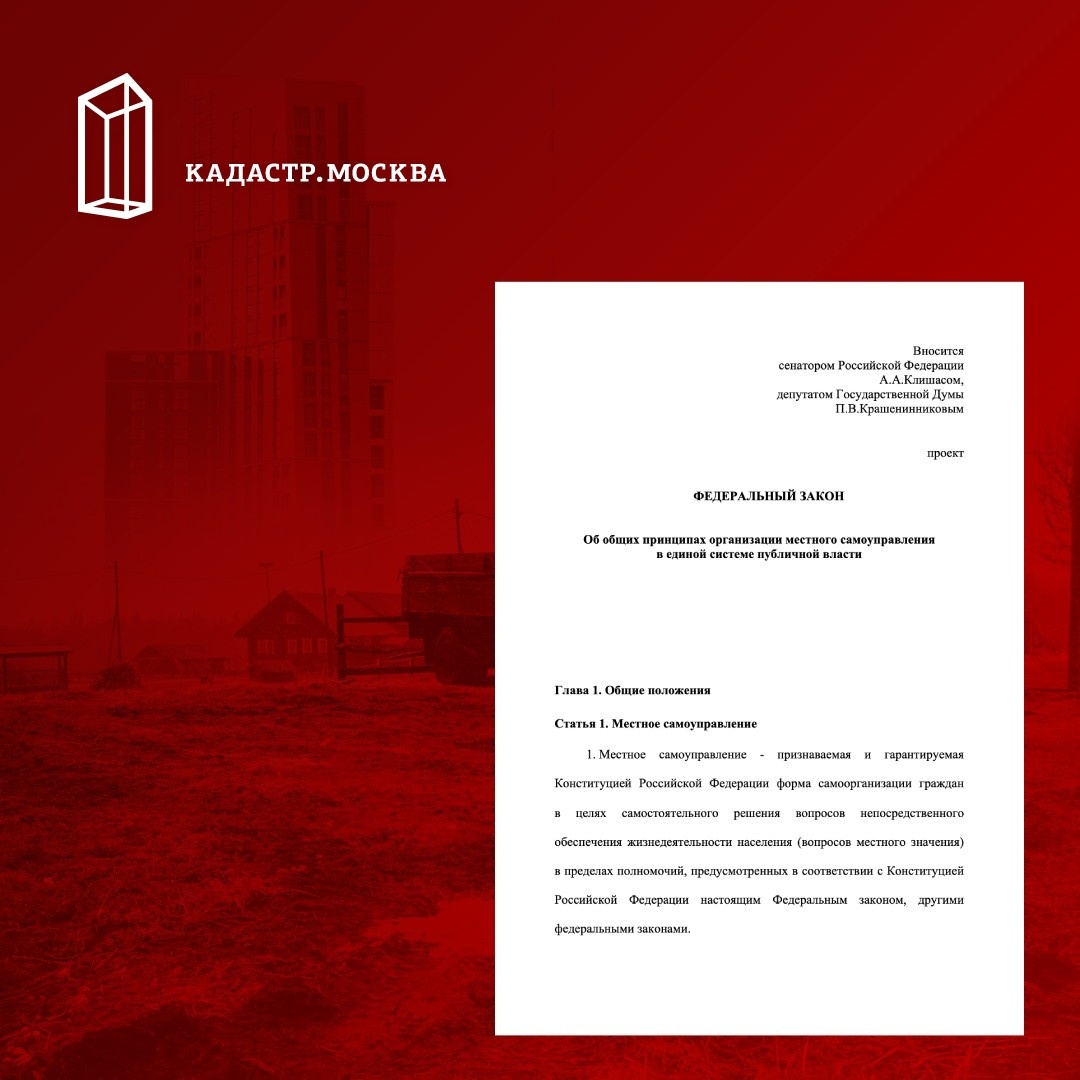 КАДАСТР.МОСКВА

Вносится
сенатором Российской Федерации
А.А.Клишасом,
депутатом Государственной Думы
П.В.Крашенинниковым

проект

ФЕДЕРАЛЬНЫЙ ЗАКОН

Об общих принципах организации местного самоуправления
в единой системе публичной власти

Глава 1. Общие положения

Статья 1. Местное самоуправление

1. Местное самоуправление - признаваемая и гарантируемая Конституцией Российской Федерации форма самоорганизации граждан в целях самостоятельного решения вопросов непосредственного обеспечения жизнедеятельности населения (вопросов местного значения) в пределах полномочий, предусмотренных в соответствии с Конституцией Российской Федерации настоящим Федеральным законом, другими федеральными законами.